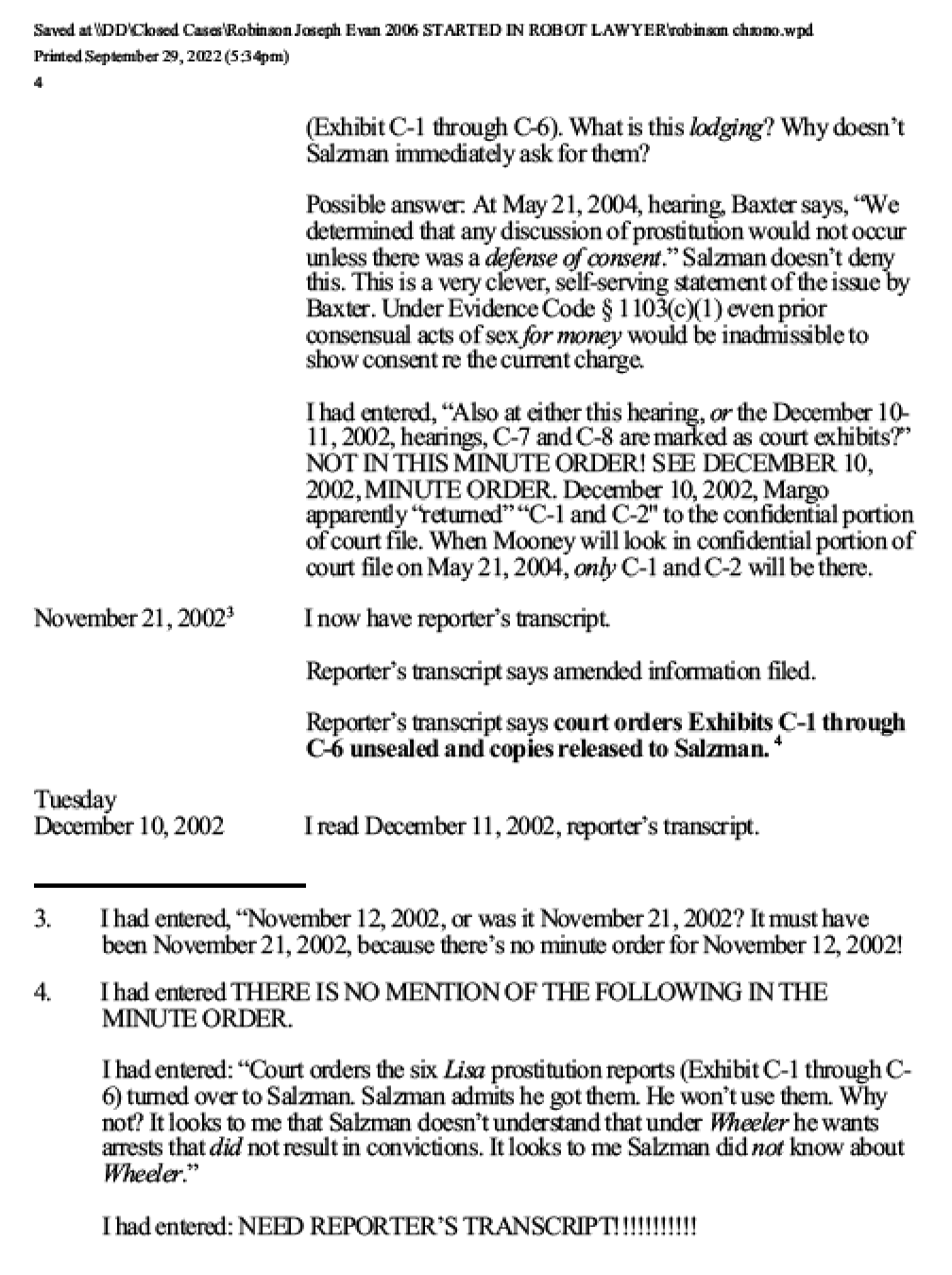 Saved at \\DD\Closed Cases\Robinson Joseph Evan 2006 STARTED IN ROBOT LAWYER\robinson chrono.wpd
Printed September 29, 2022 (5:34pm)
4

(Exhibit C-1 through C-6). What is this lodging? Why doesn't Salzman immediately ask for them?

Possible answer: At May 21, 2004, hearing, Baxter says, "We determined that any discussion of prostitution would not occur unless there was a defense of consent." Salzman doesn't deny this. This is a very clever, self-serving statement of the issue by Baxter. Under Evidence Code § 1103(c)(1) even prior consensual acts of sex for money would be inadmissible to show consent re the current charge.

I had entered, "Also at either this hearing, or the December 10-11, 2002, hearings, C-7 and C-8 are marked as court exhibits?" NOT IN THIS MINUTE ORDER! SEE DECEMBER 10, 2002, MINUTE ORDER. December 10, 2002, Margo apparently "returned" "C-1 and C-2" to the confidential portion of court file. When Mooney will look in confidential portion of court file on May 21, 2004, only C-1 and C-2 will be there.

November 21, 2002$^{3}$

I now have reporter's transcript.

Reporter's transcript says amended information filed.

Reporter's transcript says court orders Exhibits C-1 through C-6 unsealed and copies released to Salzman. $^{4}$

Tuesday
December 10, 2002

I read December 11, 2002, reporter's transcript.

3. I had entered, "November 12, 2002, or was it November 21, 2002? It must have been November 21, 2002, because there's no minute order for November 12, 2002!

4. I had entered THERE IS NO MENTION OF THE FOLLOWING IN THE MINUTE ORDER.

I had entered: "Court orders the six Lisa prostitution reports (Exhibit C-1 through C-6) turned over to Salzman. Salzman admits he got them. He won't use them. Why not? It looks to me that Salzman doesn't understand that under Wheeler he wants arrests that did not result in convictions. It looks to me Salzman did not know about Wheeler."

I had entered: NEED REPORTER'S TRANSCRIPT!!!!!!!!!!!